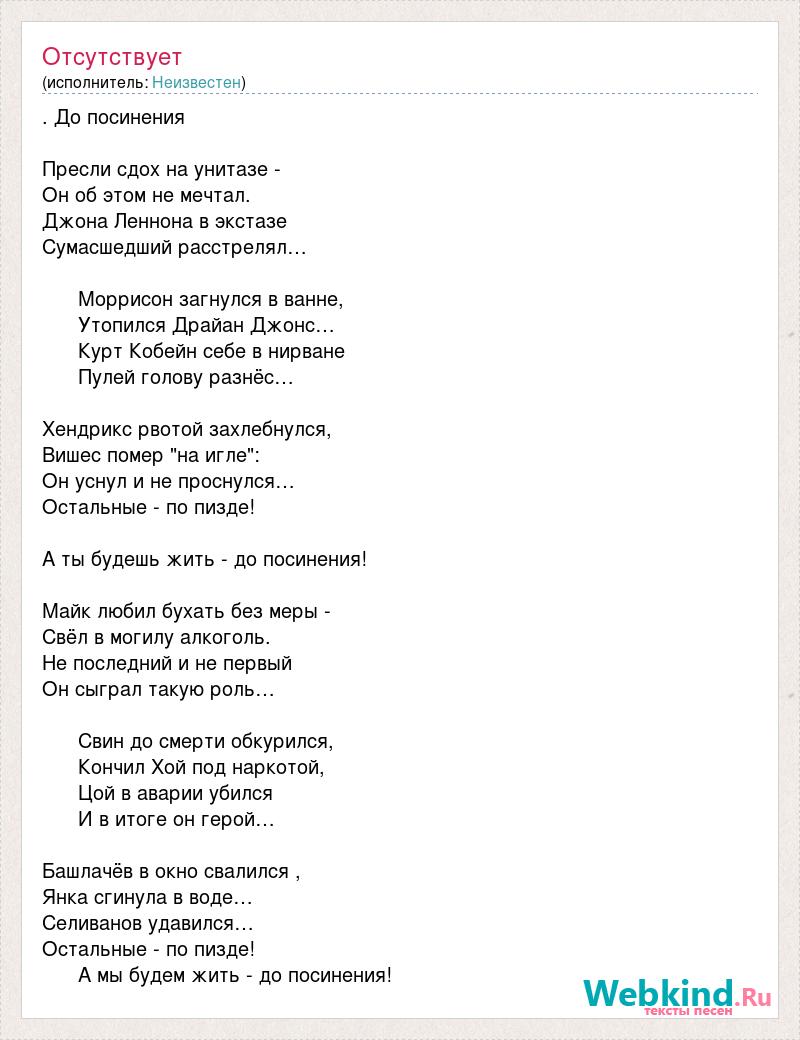 Отсутствует
(исполнитель: Неизвестен)

. До посинения

Пресли сдох на унитазе -
Он об этом не мечтал.
Джона Леннона в экстазе
Сумасшедший расстрелял…

Моррисон загнулся в ванне,
Утопился Драйан Джонс…
Курт Кобейн себе в нирване
Пулей голову разнёс…

Хендрикс рвотой захлебнулся,
Вишес помер "на игле":
Он уснул и не проснулся…
Остальные - по пизде!

А ты будешь жить - до посинения!

Майк любил бухать без меры -
Свёл в могилу алкоголь.
Не последний и не первый
Он сыграл такую роль…

Свин до смерти обкурился,
Кончил Хой под наркотой,
Цой в аварии убился
И в итоге он герой…

Башлачёв в окно свалился ,
Янка сгинула в воде…
Селиванов удавился…
Остальные - по пизде!
А мы будем жить - до посинения!

Webkind.Ru
тексты песен